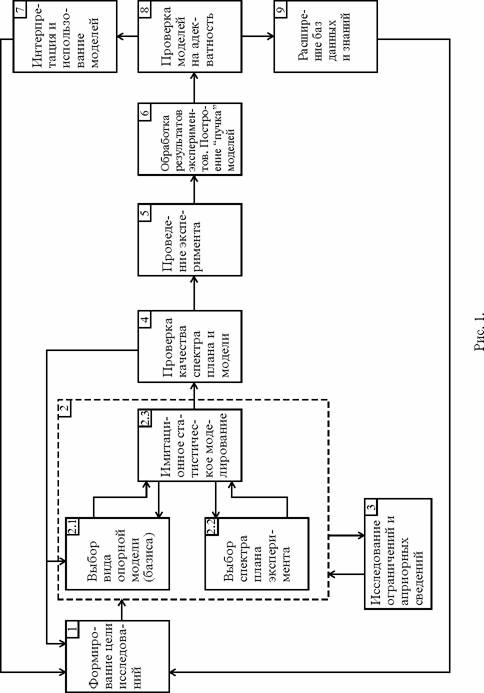 1
Формирование цели исследований

2

2.1
Выбор вида опорной модели (базиса)

2.2
Выбор спектра плана эксперимента

2.3
Имитационное статистическое моделирование

3
Исследование ограничений и априорных сведений

4
Проверка качества спектра плана и модели

5
Проведение эксперимента

6
Обработка результатов экспериментов. Построение "пучка" моделей

7
Интерпретация и использование моделей

8
Проверка моделей на адекватность

9
Расширение баз данных и знаний

Рис. 1.